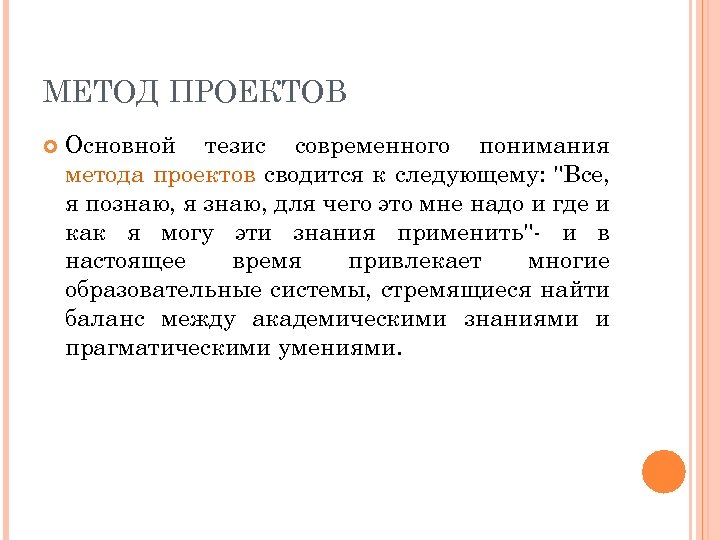 МЕТОД ПРОЕКТОВ

Основной тезис современного понимания метода проектов сводится к следующему: "Все, я познаю, я знаю, для чего это мне надо и где и как я могу эти знания применить"- и в настоящее время привлекает многие образовательные системы, стремящиеся найти баланс между академическими знаниями и прагматическими умениями.